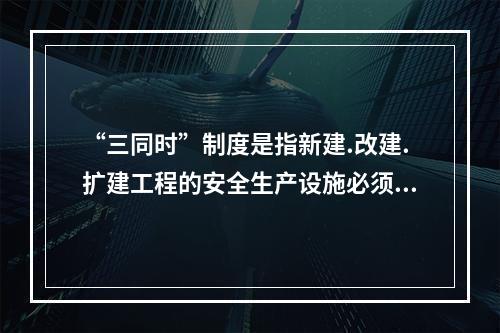 “三同时”制度是指新建.改建.扩建工程的安全生产设施必须...